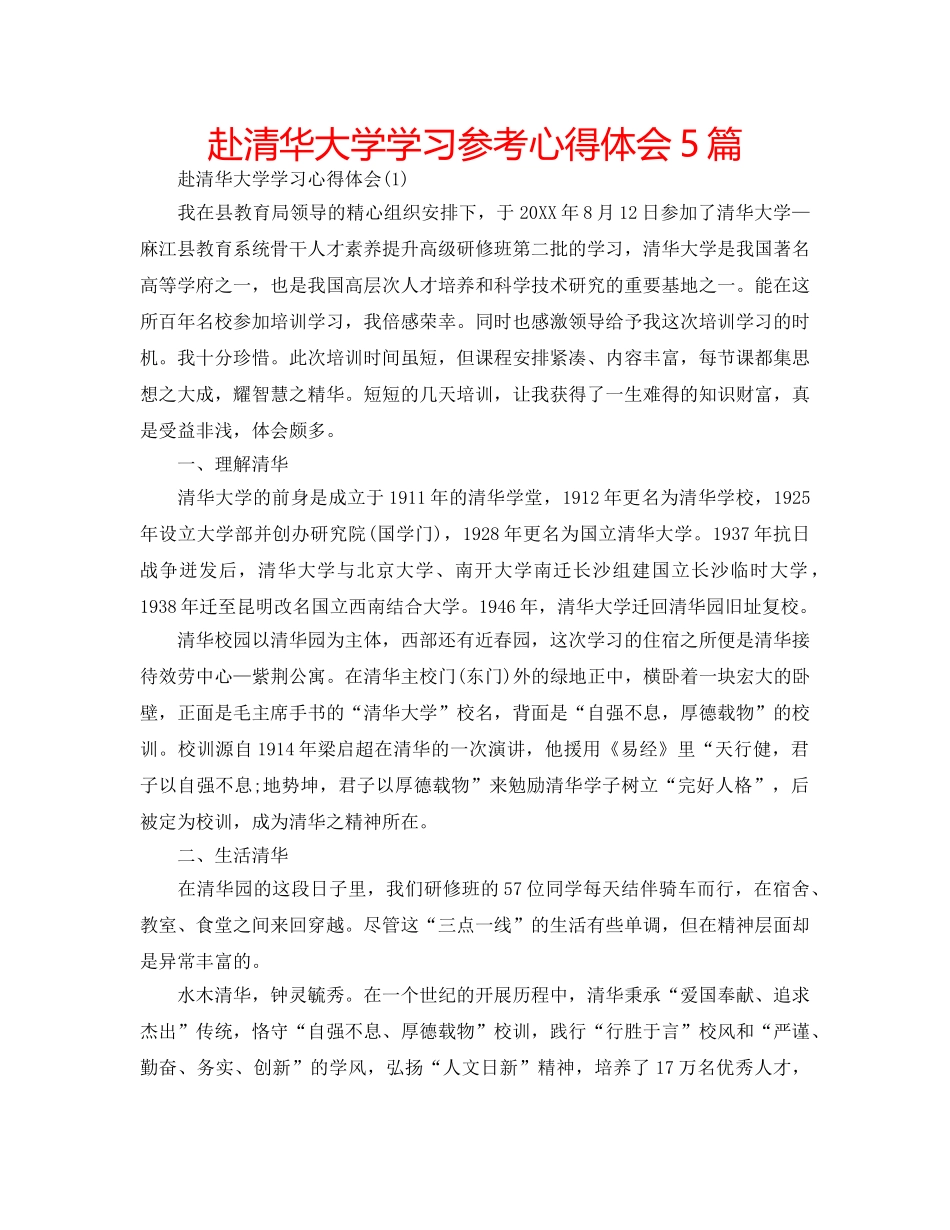 赴清华大学学习参考心得体会5篇

赴清华大学学习心得体会(1)

我在县教育局领导的精心组织安排下，于20XX年8月12日参加了清华大学—麻江县教育系统骨干人才素养提升高级研修班第二批的学习，清华大学是我国著名高等学府之一，也是我国高层次人才培养和科学技术研究的重要基地之一。能在这所百年名校参加培训学习，我倍感荣幸。同时也感激领导给予我这次培训学习的时机。我十分珍惜。此次培训时间虽短，但课程安排紧凑、内容丰富，每节课都集思想之大成，耀智慧之精华。短短的几天培训，让我获得了一生难得的知识财富，真是受益非浅，体会颇多。

一、理解清华

清华大学的前身是成立于1911年的清华学堂，1912年更名为清华学校，1925年设立大学部并创办研究院(国学门)，1928年更名为国立清华大学。1937年抗日战争迸发后，清华大学与北京大学、南开大学南迁长沙组建国立长沙临时大学，1938年迁至昆明改名国立西南结合大学。1946年，清华大学迁回清华园旧址复校。

清华校园以清华园为主体，西部还有近春园，这次学习的住宿之所便是清华接待效劳中心—紫荆公寓。在清华主校门(东门)外的绿地正中，横卧着一块宏大的卧壁，正面是毛主席手书的“清华大学”校名，背面是“自强不息，厚德载物”的校训。校训源自1914年梁启超在清华的一次演讲，他援用《易经》里“天行健，君子以自强不息;地势坤，君子以厚德载物”来勉励清华学子树立“完好人格”，后被定为校训，成为清华之精神所在。

二、生活清华

在清华园的这段日子里，我们研修班的57位同学每天结伴骑车而行，在宿舍、教室、食堂之间来回穿越。尽管这“三点一线”的生活有些单调，但在精神层面却是异常丰富的。

水木清华，钟灵毓秀。在一个世纪的开展历程中，清华秉承“爱国奉献、追求杰出”传统，恪守“自强不息、厚德载物”校训，践行“行胜于言”校风和“严谨、勤奋、务实、创新”的学风，弘扬“人文日新”精神，培养了17万名优秀人才，